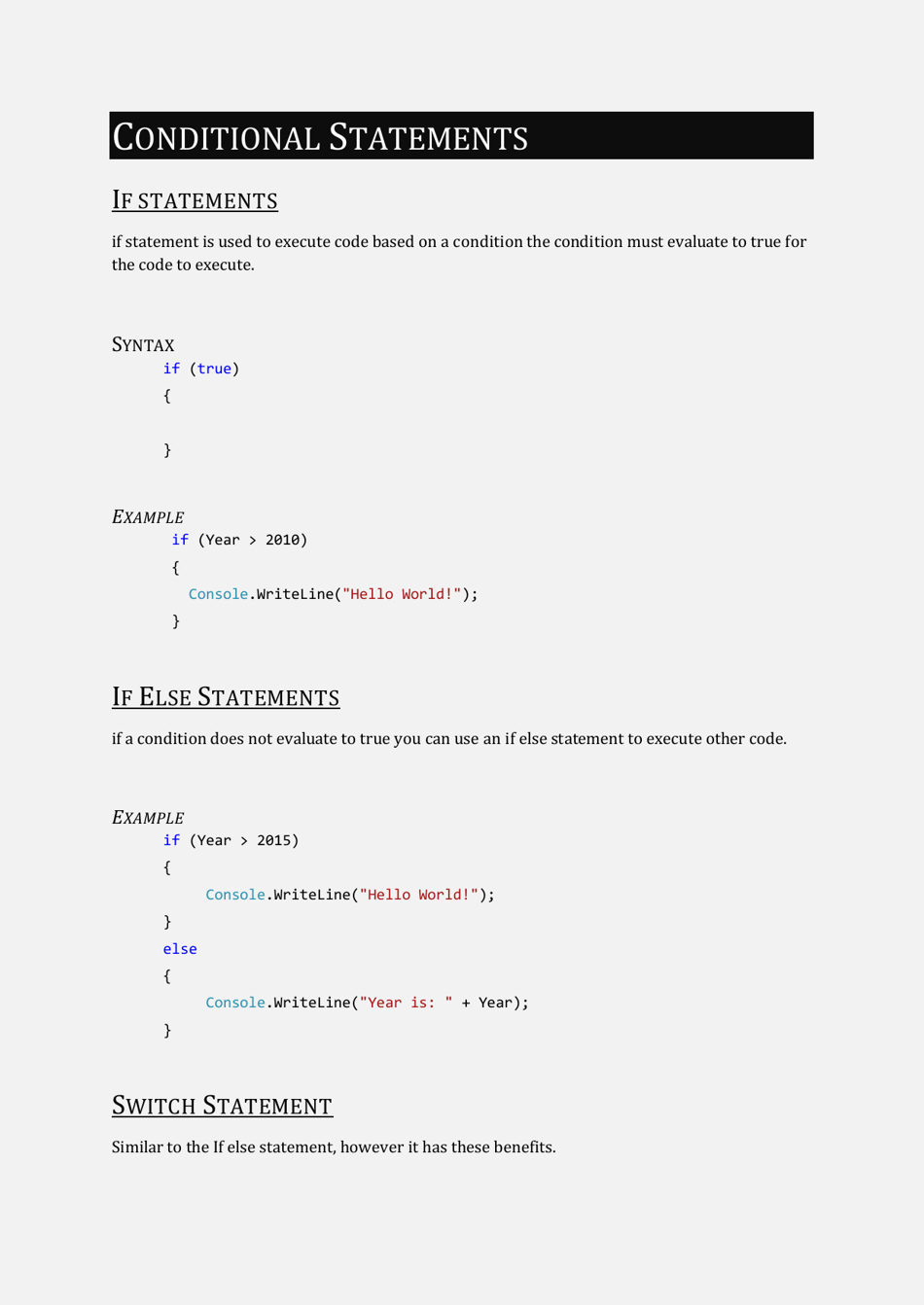 CONDITIONAL STATEMENTS

IF STATEMENTS

if statement is used to execute code based on a condition the condition must evaluate to true for the code to execute.

SYNTAX

if (true)
{

}

EXAMPLE

if (Year > 2010)
{
  Console.WriteLine("Hello World!");
}

IF ELSE STATEMENTS

if a condition does not evaluate to true you can use an if else statement to execute other code.

EXAMPLE

if (Year > 2015)
{
     Console.WriteLine("Hello World!");
}
else
{
     Console.WriteLine("Year is: " + Year);
}

SWITCH STATEMENT

Similar to the If else statement, however it has these benefits.